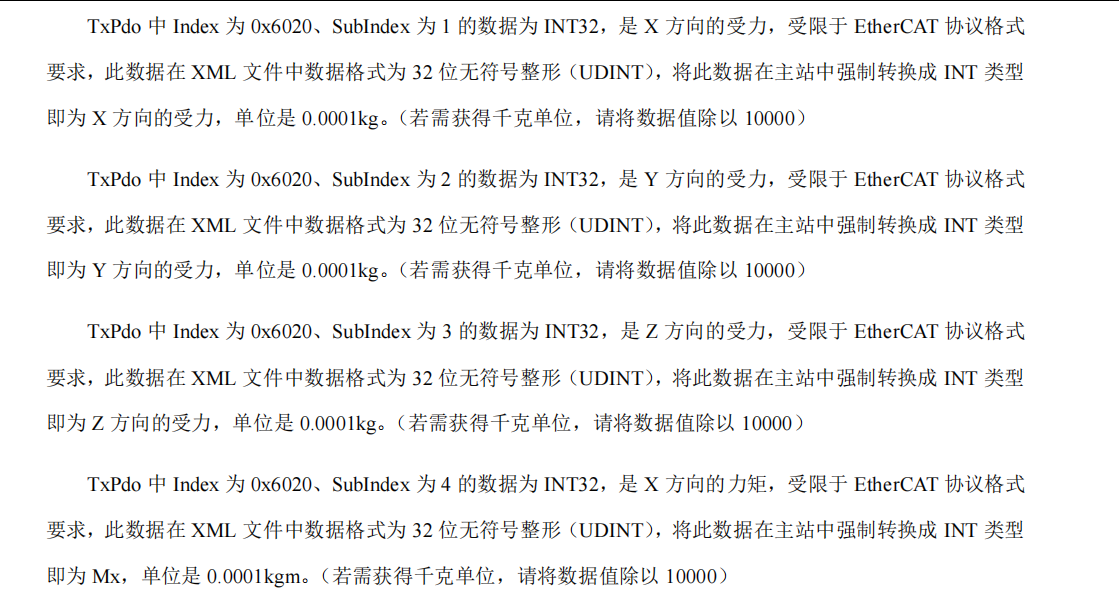 TxPdo中Index为0x6020、SubIndex为1的数据为INT32，是X方向的受力，受限于EtherCAT协议格式要求，此数据在XML文件中数据格式为32位无符号整形（UDINT），将此数据在主站中强制转换成INT类型即为X方向的受力，单位是0.0001kg。（若需获得千克单位，请将数据值除以10000）

TxPdo中Index为0x6020、SubIndex为2的数据为INT32，是Y方向的受力，受限于EtherCAT协议格式要求，此数据在XML文件中数据格式为32位无符号整形（UDINT），将此数据在主站中强制转换成INT类型即为Y方向的受力，单位是0.0001kg。（若需获得千克单位，请将数据值除以10000）

TxPdo中Index为0x6020、SubIndex为3的数据为INT32，是Z方向的受力，受限于EtherCAT协议格式要求，此数据在XML文件中数据格式为32位无符号整形（UDINT），将此数据在主站中强制转换成INT类型即为Z方向的受力，单位是0.0001kg。（若需获得千克单位，请将数据值除以10000）

TxPdo中Index为0x6020、SubIndex为4的数据为INT32，是X方向的力矩，受限于EtherCAT协议格式要求，此数据在XML文件中数据格式为32位无符号整形（UDINT），将此数据在主站中强制转换成INT类型即为Mx，单位是0.0001kgm。（若需获得千克单位，请将数据值除以10000）